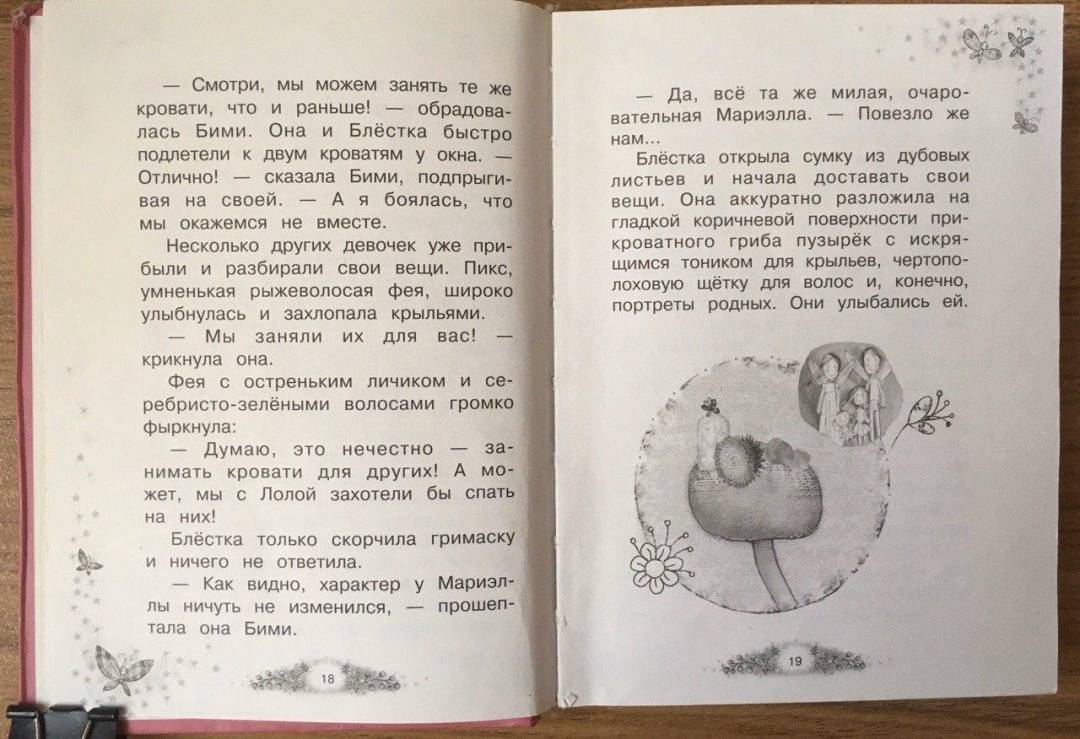 — Смотри, мы можем занять те же кровати, что и раньше! — обрадовалась Бими. Она и Блёстка быстро подлетели к двум кроватям у окна. — Отлично! — сказала Бими, подпрыгивая на своей. — А я боялась, что мы окажемся не вместе.

Несколько других девочек уже прибыли и разбирали свои вещи. Пикс, умненькая рыжеволосая фея, широко улыбнулась и захлопала крыльями.

— Мы заняли их для вас! — крикнула она.

Фея с остреньким личиком и серебристо-зелёными волосами громко фыркнула:

— Думаю, это нечестно — занимать кровати для других! А может, мы с Лолой захотели бы спать на них!

Блёстка только скорчила гримаску и ничего не ответила.

— Как видно, характер у Мариэллы ничуть не изменился, — прошептала она Бими.

18

— Да, всё та же милая, очаровательная Мариэлла. — Повезло же нам...

Блёстка открыла сумку из дубовых листьев и начала доставать свои вещи. Она аккуратно разложила на гладкой коричневой поверхности прикроватного гриба пузырёк с искрящимся тоником для крыльев, чертополоховую щётку для волос и, конечно, портреты родных. Они улыбались ей.

19